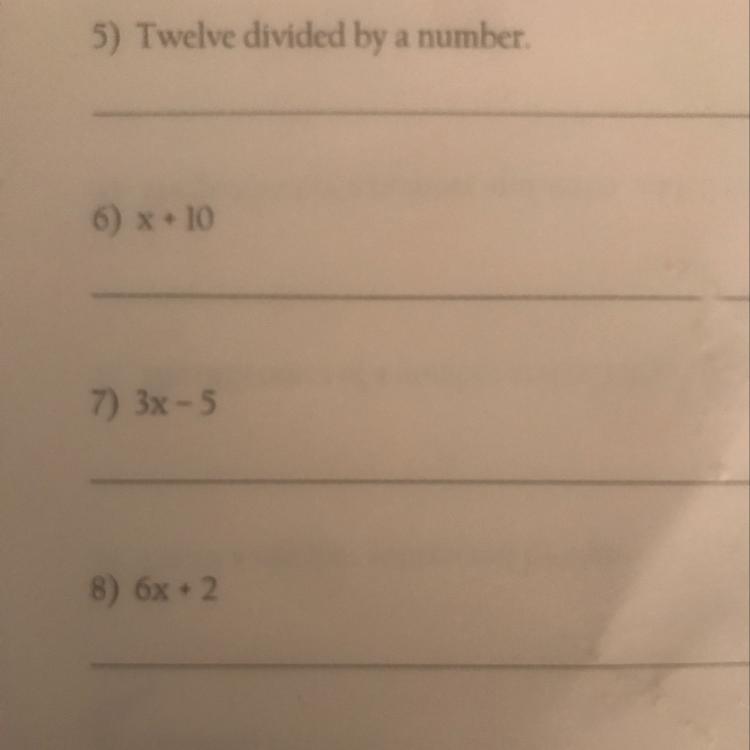 5) Twelve divided by a number.

6) $x + 10$

7) $3x - 5$

8) $6x + 2$